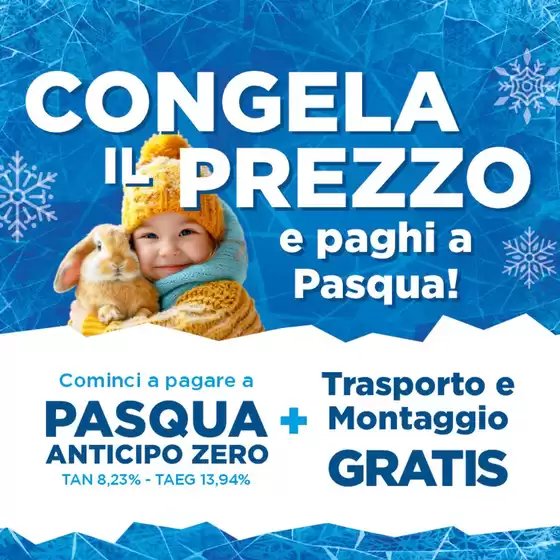 CONGELA IL PREZZO

e paghi a Pasqua!

Cominci a pagare a

PASQUA

ANTICIPO ZERO

TAN 8,23% - TAEG 13,94%

+

Trasporto e Montaggio

GRATIS